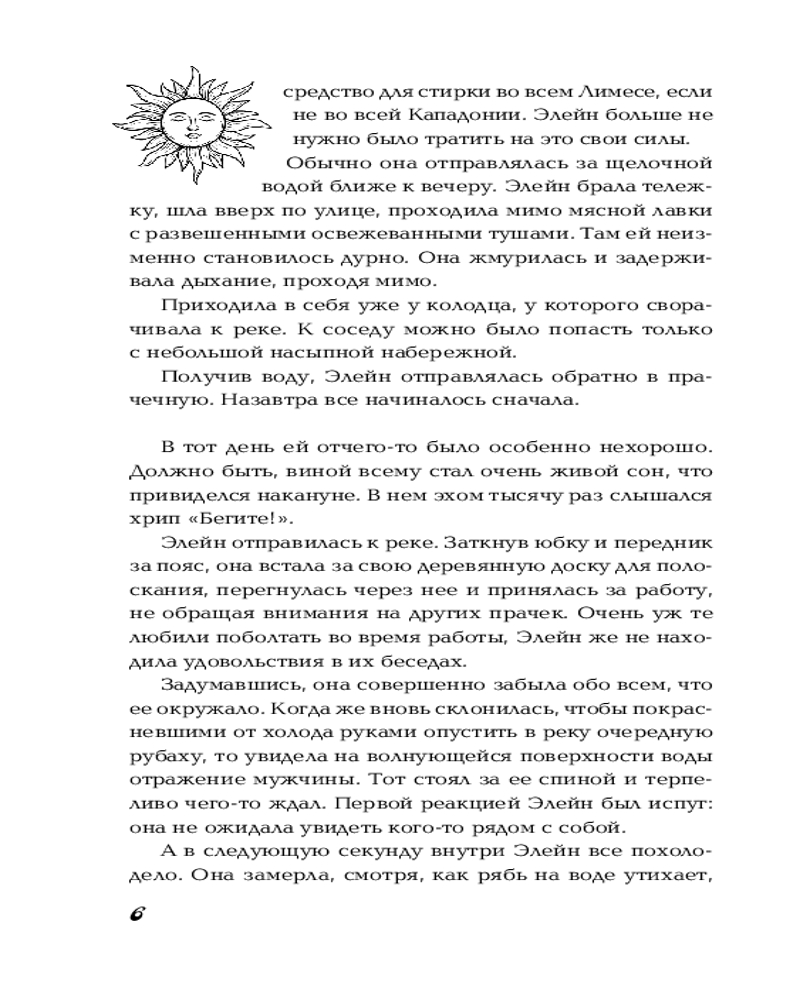 средство для стирки во всем Лимесе, если не во всей Кападонии. Элейн больше не нужно было тратить на это свои силы.

Обычно она отправлялась за щелочной водой ближе к вечеру. Элейн брала тележку, шла вверх по улице, проходила мимо мясной лавки с развешенными освежеванными тушами. Там ей неизменно становилось дурно. Она жмурилась и задерживала дыхание, проходя мимо.

Приходила в себя уже у колодца, у которого сворачивала к реке. К соседу можно было попасть только с небольшой насыпной набережной.

Получив воду, Элейн отправлялась обратно в прачечную. Назавтра все начиналось сначала.

В тот день ей отчего-то было особенно нехорошо. Должно быть, виной всему стал очень живой сон, что привиделся накануне. В нем эхом тысячу раз слышался хрип «Бегите!».

Элейн отправилась к реке. Заткнув юбку и передник за пояс, она встала за свою деревянную доску для полоскания, перегнулась через нее и принялась за работу, не обращая внимания на других прачек. Очень уж те любили поболтать во время работы, Элейн же не находила удовольствия в их беседах.

Задумавшись, она совершенно забыла обо всем, что ее окружало. Когда же вновь склонилась, чтобы покрасневшими от холода руками опустить в реку очередную рубаху, то увидела на волнующейся поверхности воды отражение мужчины. Тот стоял за ее спиной и терпеливо чего-то ждал. Первой реакцией Элейн был испуг: она не ожидала увидеть кого-то рядом с собой.

А в следующую секунду внутри Элейн все похолодело. Она замерла, смотря, как рябь на воде утихает,

6